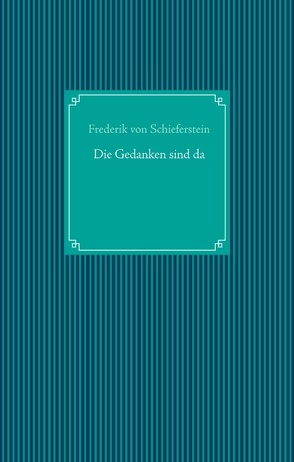 Frederik von Schieferstein

Die Gedanken sind da